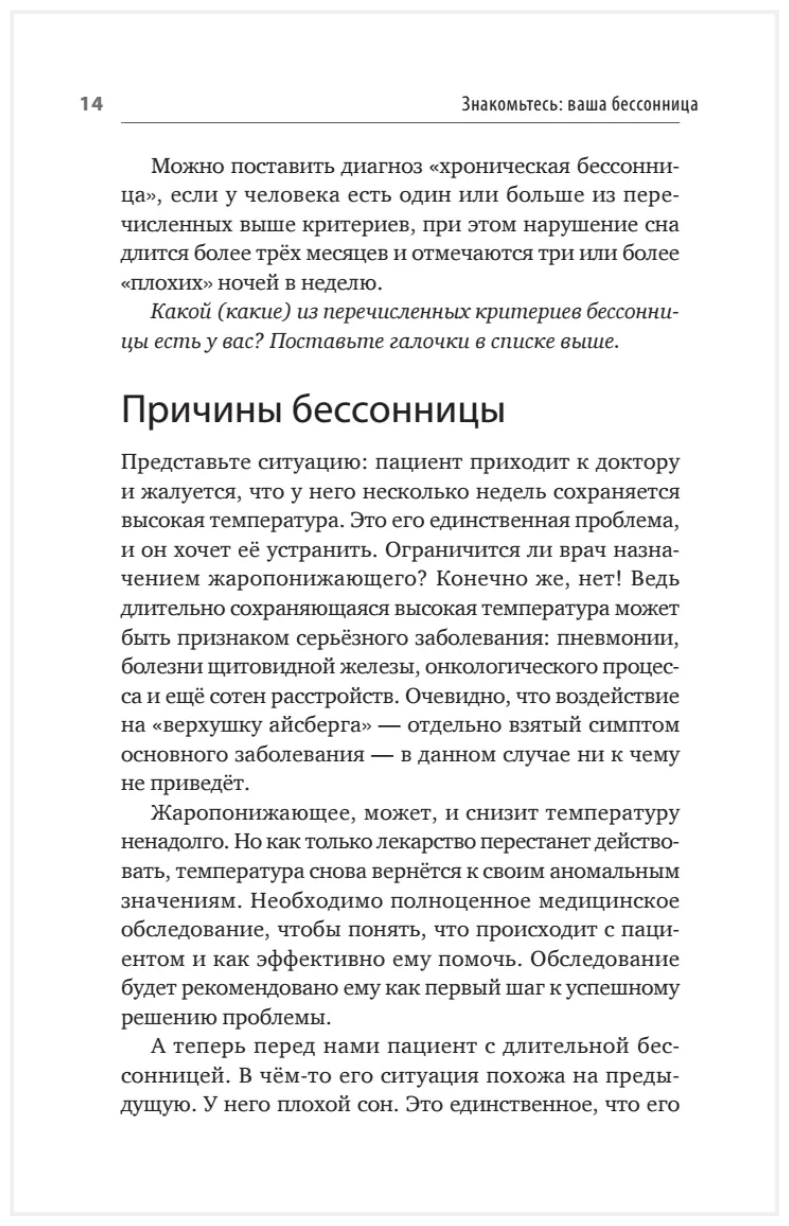 14

Знакомьтесь: ваша бессонница

Можно поставить диагноз «хроническая бессонница», если у человека есть один или больше из перечисленных выше критериев, при этом нарушение сна длится более трёх месяцев и отмечаются три или более «плохих» ночей в неделю.

Какой (какие) из перечисленных критериев бессонницы есть у вас? Поставьте галочки в списке выше.

Причины бессонницы

Представьте ситуацию: пациент приходит к доктору и жалуется, что у него несколько недель сохраняется высокая температура. Это его единственная проблема, и он хочет её устранить. Ограничится ли врач назначением жаропонижающего? Конечно же, нет! Ведь длительно сохраняющаяся высокая температура может быть признаком серьёзного заболевания: пневмонии, болезни щитовидной железы, онкологического процесса и ещё сотен расстройств. Очевидно, что воздействие на «верхушку айсберга» — отдельно взятый симптом основного заболевания — в данном случае ни к чему не приведёт.

Жаропонижающее, может, и снизит температуру ненадолго. Но как только лекарство перестанет действовать, температура снова вернётся к своим аномальным значениям. Необходимо полноценное медицинское обследование, чтобы понять, что происходит с пациентом и как эффективно ему помочь. Обследование будет рекомендовано ему как первый шаг к успешному решению проблемы.

А теперь перед нами пациент с длительной бессонницей. В чём-то его ситуация похожа на предыдущую. У него плохой сон. Это единственное, что его